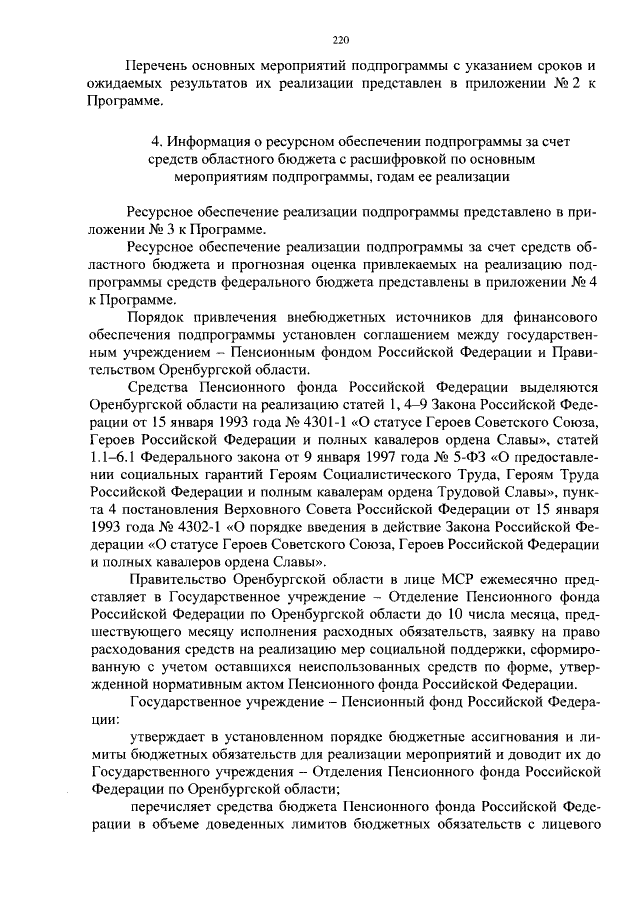 220

Перечень основных мероприятий подпрограммы с указанием сроков и ожидаемых результатов их реализации представлен в приложении № 2 к Программе.

4. Информация о ресурсном обеспечении подпрограммы за счет средств областного бюджета с расшифровкой по основным мероприятиям подпрограммы, годам ее реализации

Ресурсное обеспечение реализации подпрограммы представлено в приложении № 3 к Программе.

Ресурсное обеспечение реализации подпрограммы за счет средств областного бюджета и прогнозная оценка привлекаемых на реализацию подпрограммы средств федерального бюджета представлены в приложении № 4 к Программе.

Порядок привлечения внебюджетных источников для финансового обеспечения подпрограммы установлен соглашением между государственным учреждением – Пенсионным фондом Российской Федерации и Правительством Оренбургской области.

Средства Пенсионного фонда Российской Федерации выделяются Оренбургской области на реализацию статей 1, 4–9 Закона Российской Федерации от 15 января 1993 года № 4301-1 «О статусе Героев Советского Союза, Героев Российской Федерации и полных кавалеров ордена Славы», статей 1.1–6.1 Федерального закона от 9 января 1997 года № 5-ФЗ «О предоставлении социальных гарантий Героям Социалистического Труда, Героям Труда Российской Федерации и полным кавалерам ордена Трудовой Славы», пункта 4 постановления Верховного Совета Российской Федерации от 15 января 1993 года № 4302-1 «О порядке введения в действие Закона Российской Федерации «О статусе Героев Советского Союза, Героев Российской Федерации и полных кавалеров ордена Славы».

Правительство Оренбургской области в лице МСР ежемесячно представляет в Государственное учреждение – Отделение Пенсионного фонда Российской Федерации по Оренбургской области до 10 числа месяца, предшествующего месяцу исполнения расходных обязательств, заявку на право расходования средств на реализацию мер социальной поддержки, сформированную с учетом оставшихся неиспользованных средств по форме, утвержденной нормативным актом Пенсионного фонда Российской Федерации.

Государственное учреждение – Пенсионный фонд Российской Федерации:

утверждает в установленном порядке бюджетные ассигнования и лимиты бюджетных обязательств для реализации мероприятий и доводит их до Государственного учреждения – Отделения Пенсионного фонда Российской Федерации по Оренбургской области;

перечисляет средства бюджета Пенсионного фонда Российской Федерации в объеме доведенных лимитов бюджетных обязательств с лицевого